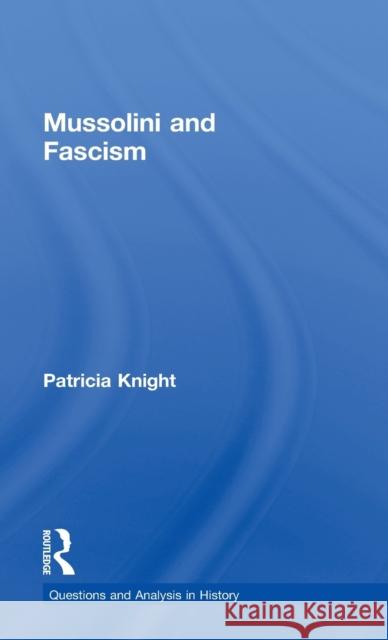 Mussolini and Fascism

Patricia Knight

ROUTLEDGE

Questions and Analysis in History

KSIĄŻKA